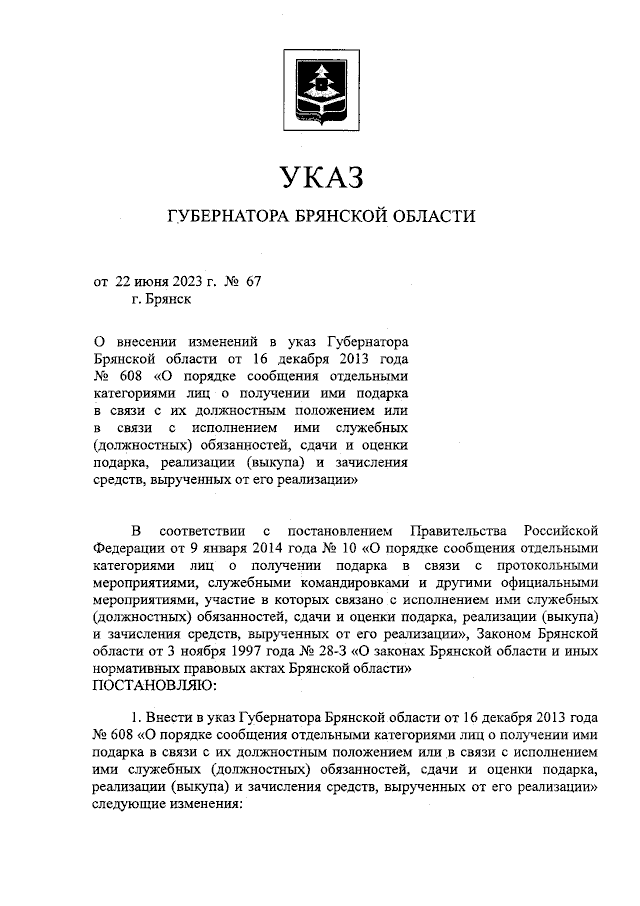 УКАЗ

ГУБЕРНАТОРА БРЯНСКОЙ ОБЛАСТИ

от 22 июня 2023 г. № 67
г. Брянск

О внесении изменений в указ Губернатора Брянской области от 16 декабря 2013 года № 608 «О порядке сообщения отдельными категориями лиц о получении ими подарка в связи с их должностным положением или в связи с исполнением ими служебных (должностных) обязанностей, сдачи и оценки подарка, реализации (выкупа) и зачисления средств, вырученных от его реализации»

В соответствии с постановлением Правительства Российской Федерации от 9 января 2014 года № 10 «О порядке сообщения отдельными категориями лиц о получении подарка в связи с протокольными мероприятиями, служебными командировками и другими официальными мероприятиями, участие в которых связано с исполнением ими служебных (должностных) обязанностей, сдачи и оценки подарка, реализации (выкупа) и зачисления средств, вырученных от его реализации», Законом Брянской области от 3 ноября 1997 года № 28-З «О законах Брянской области и иных нормативных правовых актах Брянской области»
ПОСТАНОВЛЯЮ:

1. Внести в указ Губернатора Брянской области от 16 декабря 2013 года № 608 «О порядке сообщения отдельными категориями лиц о получении ими подарка в связи с их должностным положением или в связи с исполнением ими служебных (должностных) обязанностей, сдачи и оценки подарка, реализации (выкупа) и зачисления средств, вырученных от его реализации» следующие изменения: